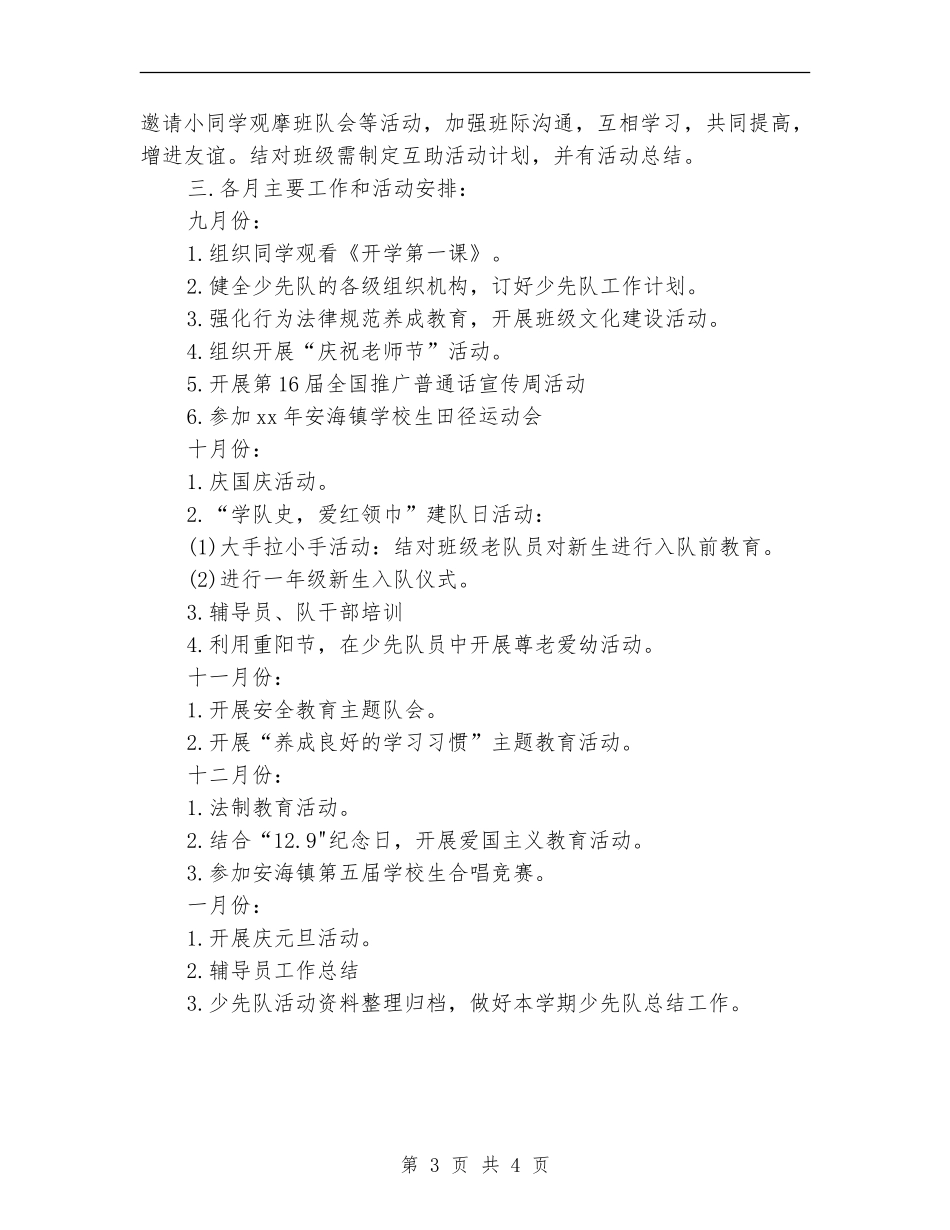 邀请小同学观摩班队会等活动，加强班际沟通，互相学习，共同提高，增进友谊。结对班级需制定互助活动计划，并有活动总结。

三.各月主要工作和活动安排：

九月份：

1.组织同学观看《开学第一课》。

2.健全少先队的各级组织机构，订好少先队工作计划。

3.强化行为法律规范养成教育，开展班级文化建设活动。

4.组织开展“庆祝老师节”活动。

5.开展第16届全国推广普通话宣传周活动

6.参加xx年安海镇学校生田径运动会

十月份：

1.庆国庆活动。

2.“学队史，爱红领巾”建队日活动：

(1)大手拉小手活动：结对班级老队员对新生进行入队前教育。

(2)进行一年级新生入队仪式。

3.辅导员、队干部培训

4.利用重阳节，在少先队员中开展尊老爱幼活动。

十一月份：

1.开展安全教育主题队会。

2.开展“养成良好的学习习惯”主题教育活动。

十二月份：

1.法制教育活动。

2.结合“12.9"纪念日，开展爱国主义教育活动。

3.参加安海镇第五届学校生合唱竞赛。

一月份：

1.开展庆元旦活动。

2.辅导员工作总结

3.少先队活动资料整理归档，做好本学期少先队总结工作。

第 3 页 共 4 页